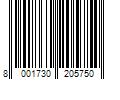 8 001730 205750